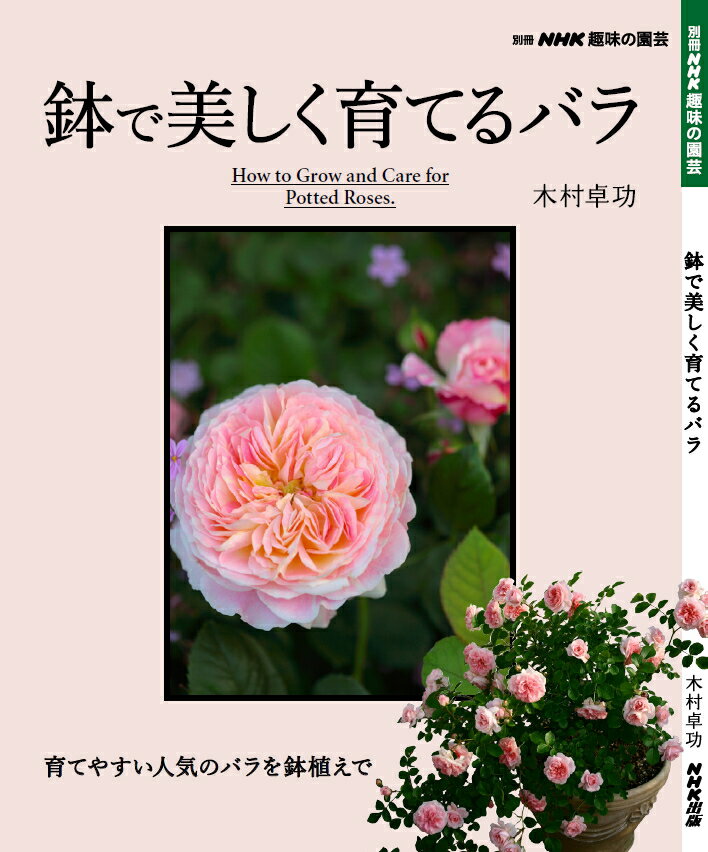 別冊 NHK 趣味の園芸

鉢で美しく育てるバラ

How to Grow and Care for Potted Roses.

木村卓功

育てやすい人気のバラを鉢植えで

別冊 NHK 趣味の園芸

鉢で美しく育てるバラ

木村卓功

NHK出版